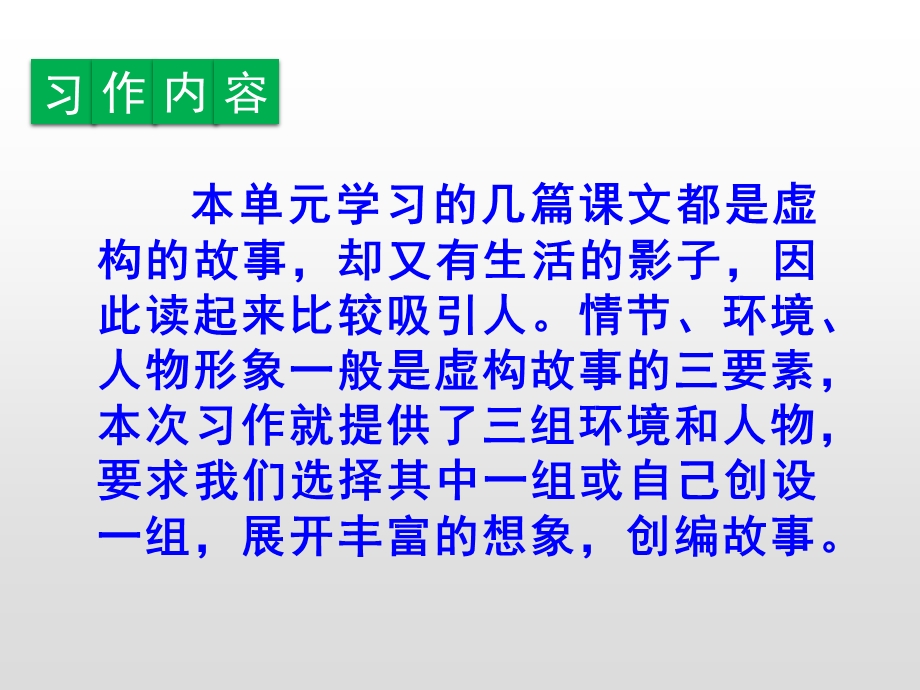 习作内容

本单元学习的几篇课文都是虚构的故事，却又有生活的影子，因此读起来比较吸引人。情节、环境、人物形象一般是虚构故事的三要素，本次习作就提供了三组环境和人物，要求我们选择其中一组或自己创设一组，展开丰富的想象，创编故事。